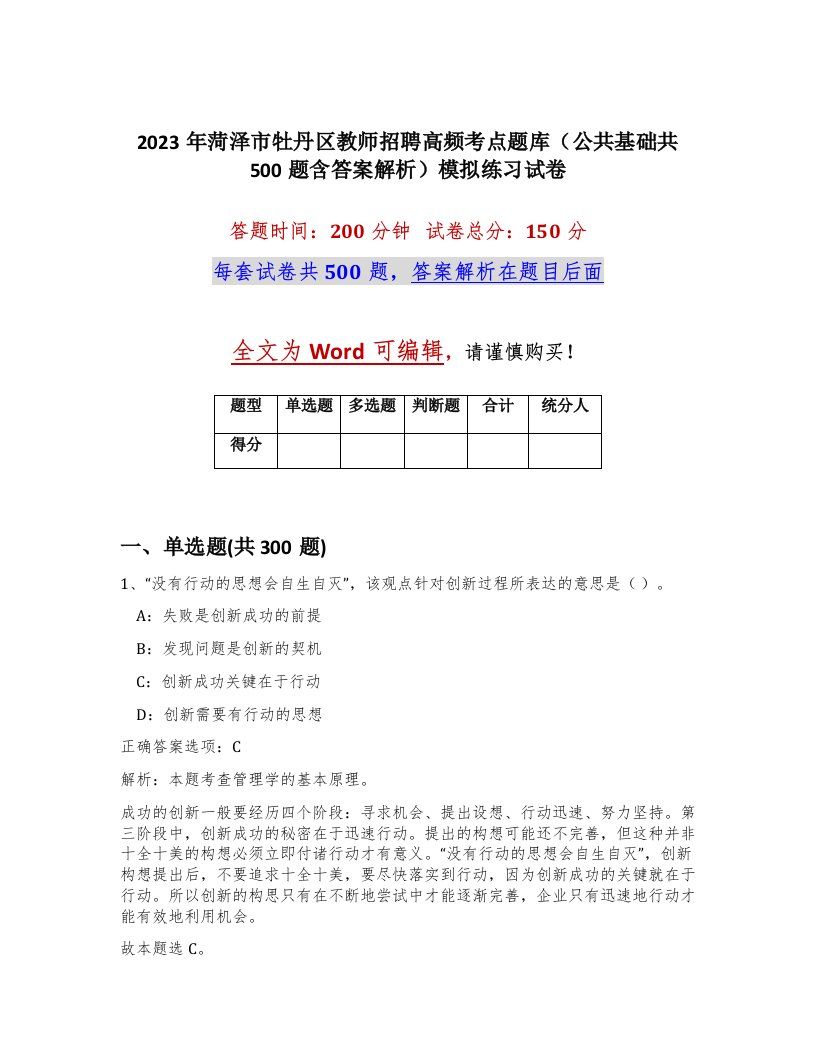 2023 年菏泽市牡丹区教师招聘高频考点题库（公共基础共 500 题含答案解析）模拟练习试卷

答题时间：200 分钟 试卷总分：150 分

每套试卷共 500 题，答案解析在题目后面

全文为 Word 可编辑，请谨慎购买！

| 题型 | 单选题 | 多选题 | 判断题 | 合计 | 统分人 |
|---|---|---|---|---|---|
| 得分 | | | | | |

一、单选题(共 300 题)

1、“没有行动的思想会自生自灭”，该观点针对创新过程所表达的意思是（ ）。

A：失败是创新成功的前提

B：发现问题是创新的契机

C：创新成功关键在于行动

D：创新需要有行动的思想

正确答案选项：C

解析：本题考查管理学的基本原理。

成功的创新一般要经历四个阶段：寻求机会、提出设想、行动迅速、努力坚持。第三阶段中，创新成功的秘密在于迅速行动。提出的构想可能还不完善，但这种并非十全十美的构想必须立即付诸行动才有意义。“没有行动的思想会自生自灭”，创新构想提出后，不要追求十全十美，要尽快落实到行动，因为创新成功的关键就在于行动。所以创新的构思只有在不断地尝试中才能逐渐完善，企业只有迅速地行动才能有效地利用机会。

故本题选 C。